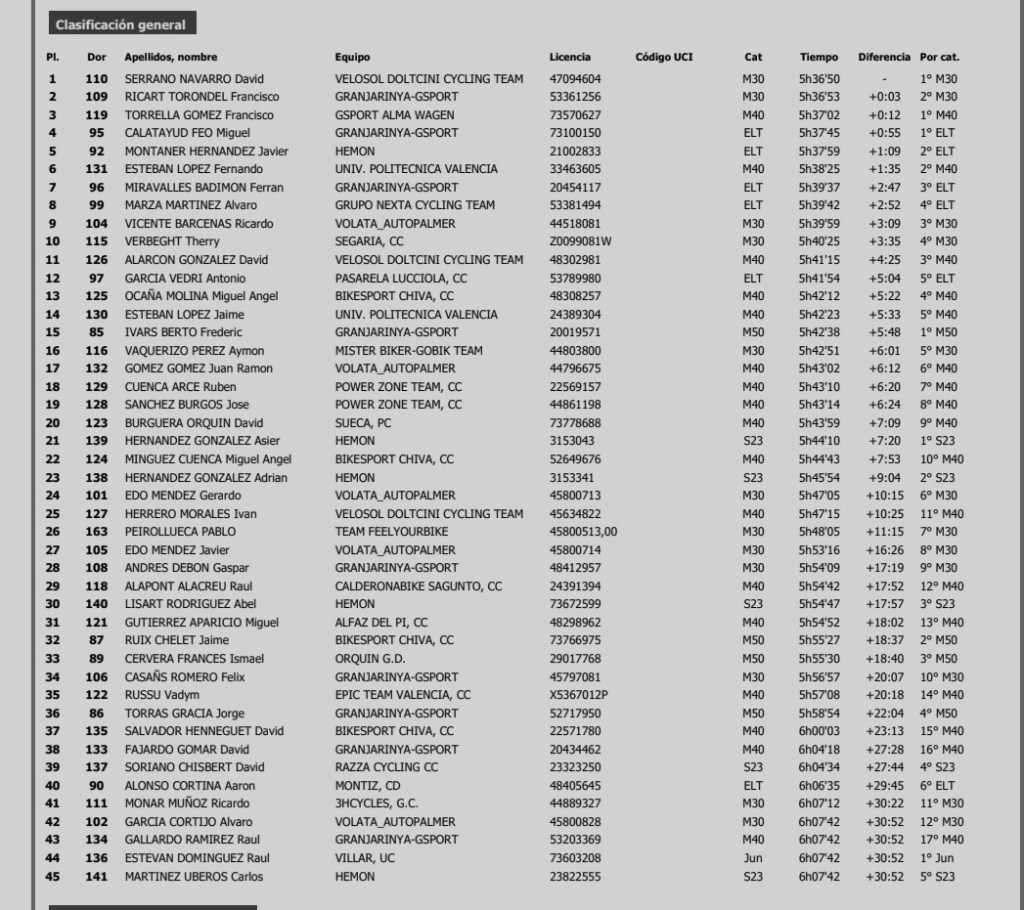 Clasificación general

| Pl. | Dor | Apellidos, nombre | Equipo | Licencia | Código UCI | Cat | Tiempo | Diferencia | Por cat. |
|---|---|---|---|---|---|---|---|---|---|
| 1 | 110 | SERRANO NAVARRO David | VELOSOL DOLTCINI CYCLING TEAM | 47094604 | | M30 | 5h36'50 | - | 1º M30 |
| 2 | 109 | RICART TORONDEL Francisco | GRANJARINYA-GSPORT | 53361256 | | M30 | 5h36'53 | +0:03 | 2º M30 |
| 3 | 119 | TORRELLA GOMEZ Francisco | GSPORT ALMA WAGEN | 73570627 | | M40 | 5h37'02 | +0:12 | 1º M40 |
| 4 | 95 | CALATAYUD FEO Miguel | GRANJARINYA-GSPORT | 73100150 | | ELT | 5h37'45 | +0:55 | 1º ELT |
| 5 | 92 | MONTANER HERNANDEZ Javier | HEMON | 21002833 | | ELT | 5h37'59 | +1:09 | 2º ELT |
| 6 | 131 | ESTEBAN LOPEZ Fernando | UNIV. POLITECNICA VALENCIA | 33463605 | | M40 | 5h38'25 | +1:35 | 2º M40 |
| 7 | 96 | MIRAVALLES BADIMON Ferran | GRANJARINYA-GSPORT | 20454117 | | ELT | 5h39'37 | +2:47 | 3º ELT |
| 8 | 99 | MARZA MARTINEZ Alvaro | GRUPO NEXTA CYCLING TEAM | 53381494 | | ELT | 5h39'42 | +2:52 | 4º ELT |
| 9 | 104 | VICENTE BARCENAS Ricardo | VOLATA_AUTOPALMER | 44518081 | | M30 | 5h39'59 | +3:09 | 3º M30 |
| 10 | 115 | VERBEGHT Therry | SEGARIA, CC | Z0099081W | | M30 | 5h40'25 | +3:35 | 4º M30 |
| 11 | 126 | ALARCON GONZALEZ David | VELOSOL DOLTCINI CYCLING TEAM | 48302981 | | M40 | 5h41'15 | +4:25 | 3º M40 |
| 12 | 97 | GARCIA VEDRI Antonio | PASARELA LUCCIOLA, CC | 53789980 | | ELT | 5h41'54 | +5:04 | 5º ELT |
| 13 | 125 | OCAÑA MOLINA Miguel Angel | BIKESPORT CHIVA, CC | 48308257 | | M40 | 5h42'12 | +5:22 | 4º M40 |
| 14 | 130 | ESTEBAN LOPEZ Jaime | UNIV. POLITECNICA VALENCIA | 24389304 | | M40 | 5h42'23 | +5:33 | 5º M40 |
| 15 | 85 | IVARS BERTO Frederic | GRANJARINYA-GSPORT | 20019571 | | M50 | 5h42'38 | +5:48 | 1º M50 |
| 16 | 116 | VAQUERIZO PEREZ Aymon | MISTER BIKER-GOBIK TEAM | 44803800 | | M30 | 5h42'51 | +6:01 | 5º M30 |
| 17 | 132 | GOMEZ GOMEZ Juan Ramon | VOLATA_AUTOPALMER | 44796675 | | M40 | 5h43'02 | +6:12 | 6º M40 |
| 18 | 129 | CUENCA ARCE Ruben | POWER ZONE TEAM, CC | 22569157 | | M40 | 5h43'10 | +6:20 | 7º M40 |
| 19 | 128 | SANCHEZ BURGOS Jose | POWER ZONE TEAM, CC | 44861198 | | M40 | 5h43'14 | +6:24 | 8º M40 |
| 20 | 123 | BURGUERA ORQUIN David | SUECA, PC | 73778688 | | M40 | 5h43'59 | +7:09 | 9º M40 |
| 21 | 139 | HERNANDEZ GONZALEZ Asier | HEMON | 3153043 | | S23 | 5h44'10 | +7:20 | 1º S23 |
| 22 | 124 | MINGUEZ CUENCA Miguel Angel | BIKESPORT CHIVA, CC | 52649676 | | M40 | 5h44'43 | +7:53 | 10º M40 |
| 23 | 138 | HERNANDEZ GONZALEZ Adrian | HEMON | 3153341 | | S23 | 5h45'54 | +9:04 | 2º S23 |
| 24 | 101 | EDO MENDEZ Gerardo | VOLATA_AUTOPALMER | 45800713 | | M30 | 5h47'05 | +10:15 | 6º M30 |
| 25 | 127 | HERRERO MORALES Ivan | VELOSOL DOLTCINI CYCLING TEAM | 45634822 | | M40 | 5h47'15 | +10:25 | 11º M40 |
| 26 | 163 | PEIROLLUECA PABLO | TEAM FEELYOURBIKE | 45800513,00 | | M30 | 5h48'05 | +11:15 | 7º M30 |
| 27 | 105 | EDO MENDEZ Javier | VOLATA_AUTOPALMER | 45800714 | | M30 | 5h53'16 | +16:26 | 8º M30 |
| 28 | 108 | ANDRES DEBON Gaspar | GRANJARINYA-GSPORT | 48412957 | | M30 | 5h54'09 | +17:19 | 9º M30 |
| 29 | 118 | ALAPONT ALACREU Raul | CALDERONABIKE SAGUNTO, CC | 24391394 | | M40 | 5h54'42 | +17:52 | 12º M40 |
| 30 | 140 | LISART RODRIGUEZ Abel | HEMON | 73672599 | | S23 | 5h54'47 | +17:57 | 3º S23 |
| 31 | 121 | GUTIERREZ APARICIO Miguel | ALFAZ DEL PI, CC | 48298962 | | M40 | 5h54'52 | +18:02 | 13º M40 |
| 32 | 87 | RUIX CHELET Jaime | BIKESPORT CHIVA, CC | 73766975 | | M50 | 5h55'27 | +18:37 | 2º M50 |
| 33 | 89 | CERVERA FRANCES Ismael | ORQUIN G.D. | 29017768 | | M50 | 5h55'30 | +18:40 | 3º M50 |
| 34 | 106 | CASAÑS ROMERO Felix | GRANJARINYA-GSPORT | 45797081 | | M30 | 5h56'57 | +20:07 | 10º M30 |
| 35 | 122 | RUSSU Vadym | EPIC TEAM VALENCIA, CC | X5367012P | | M40 | 5h57'08 | +20:18 | 14º M40 |
| 36 | 86 | TORRAS GRACIA Jorge | GRANJARINYA-GSPORT | 52717950 | | M50 | 5h58'54 | +22:04 | 4º M50 |
| 37 | 135 | SALVADOR HENNEGUET David | BIKESPORT CHIVA, CC | 22571780 | | M40 | 6h00'03 | +23:13 | 15º M40 |
| 38 | 133 | FAJARDO GOMAR David | GRANJARINYA-GSPORT | 20434462 | | M40 | 6h04'18 | +27:28 | 16º M40 |
| 39 | 137 | SORIANO CHISBERT David | RAZZA CYCLING CC | 23323250 | | S23 | 6h04'34 | +27:44 | 4º S23 |
| 40 | 90 | ALONSO CORTINA Aaron | MONTIZ, CD | 48405645 | | ELT | 6h06'35 | +29:45 | 6º ELT |
| 41 | 111 | MONAR MUÑOZ Ricardo | 3HCYCLES, G.C. | 44889327 | | M30 | 6h07'12 | +30:22 | 11º M30 |
| 42 | 102 | GARCIA CORTIJO Alvaro | VOLATA_AUTOPALMER | 45800828 | | M30 | 6h07'42 | +30:52 | 12º M30 |
| 43 | 134 | GALLARDO RAMIREZ Raul | GRANJARINYA-GSPORT | 53203369 | | M40 | 6h07'42 | +30:52 | 17º M40 |
| 44 | 136 | ESTEVAN DOMINGUEZ Raul | VILLAR, UC | 73603208 | | Jun | 6h07'42 | +30:52 | 1º Jun |
| 45 | 141 | MARTINEZ UBEROS Carlos | HEMON | 23822555 | | S23 | 6h07'42 | +30:52 | 5º S23 |